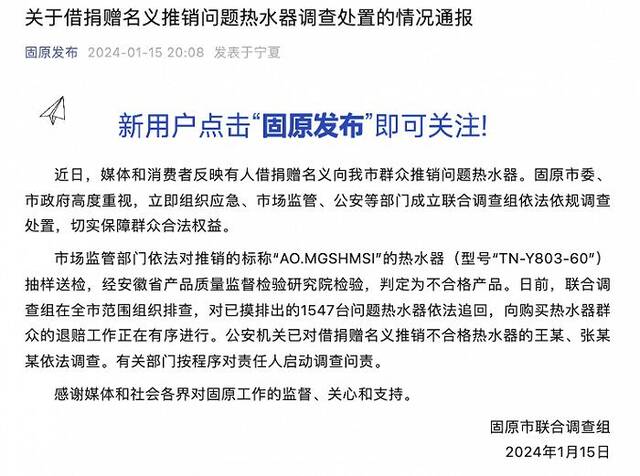 关于借捐赠名义推销问题热水器调查处置的情况通报

固原发布 2024-01-15 20:08 发表于宁夏

新用户点击“固原发布”即可关注!

近日，媒体和消费者反映有人借捐赠名义向我市群众推销问题热水器。固原市委、市政府高度重视，立即组织应急、市场监管、公安等部门成立联合调查组依法依规调查处置，切实保障群众合法权益。

市场监管部门依法对推销的标称“AO.MGSHMSI”的热水器（型号“TN-Y803-60”）抽样送检，经安徽省产品质量监督检验研究院检验，判定为不合格产品。日前，联合调查组在全市范围组织排查，对已摸排出的1547台问题热水器依法追回，向购买热水器群众的退赔工作正在有序进行。公安机关已对借捐赠名义推销不合格热水器的王某、张某某依法调查。有关部门按程序对责任人启动调查问责。

感谢媒体和社会各界对固原工作的监督、关心和支持。

固原市联合调查组
2024年1月15日